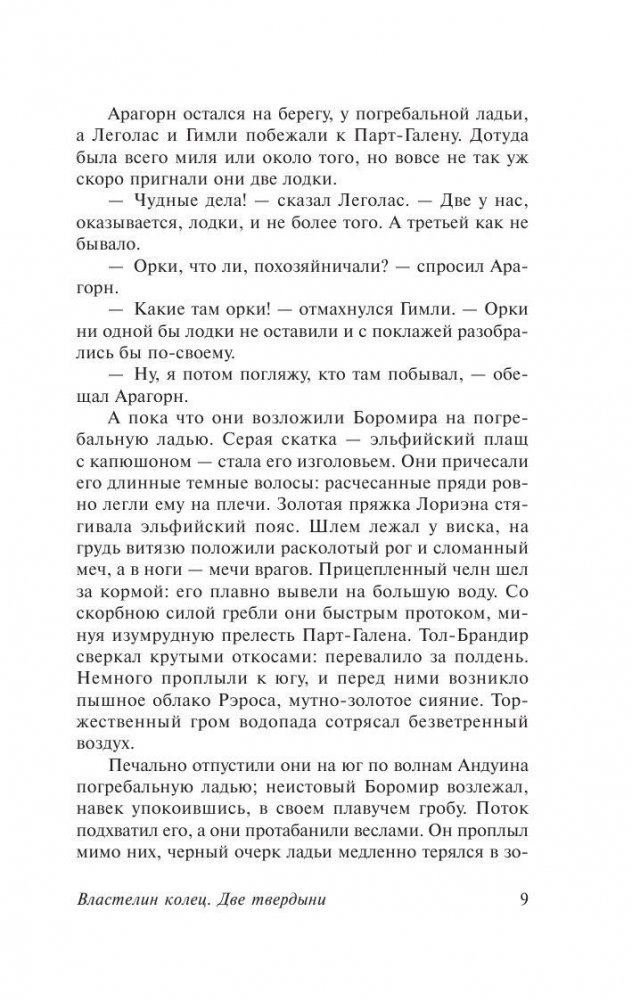 Арагорн остался на берегу, у погребальной ладьи, а Леголас и Гимли побежали к Парт-Галену. Дотуда была всего миля или около того, но вовсе не так уж скоро пригнали они две лодки.

— Чудные дела! — сказал Леголас. — Две у нас, оказывается, лодки, и не более того. А третьей как не бывало.

— Орки, что ли, похозяйничали? — спросил Арагорн.

— Какие там орки! — отмахнулся Гимли. — Орки ни одной бы лодки не оставили и с поклажей разобрались бы по-своему.

— Ну, я потом погляжу, кто там побывал, — обещал Арагорн.

А пока что они возложили Боромира на погребальную ладью. Серая скатка — эльфийский плащ с капюшоном — стала его изголовьем. Они причесали его длинные темные волосы: расчесанные пряди ровно легли ему на плечи. Золотая пряжка Лориэна стягивала эльфийский пояс. Шлем лежал у виска, на грудь витязю положили расколотый рог и сломанный меч, а в ноги — мечи врагов. Прицепленный челн шел за кормой: его плавно вывели на большую воду. Со скорбною силой гребли они быстрым протоком, минуя изумрудную прелесть Парт-Галена. Тол-Брандир сверкал крутыми откосами: перевалило за полдень. Немного проплыли к югу, и перед ними возникло пышное облако Рэроса, мутно-золотое сияние. Торжественный гром водопада сотрясал безветренный воздух.

Печально отпустили они на юг по волнам Андуина погребальную ладью; неистовый Боромир возлежал, навек упокоившись, в своем плавучем гробу. Поток подхватил его, а они протабанили веслами. Он проплыл мимо них, черный очерк ладьи медленно терялся в зо-

Властелин колец. Две твердыни 9